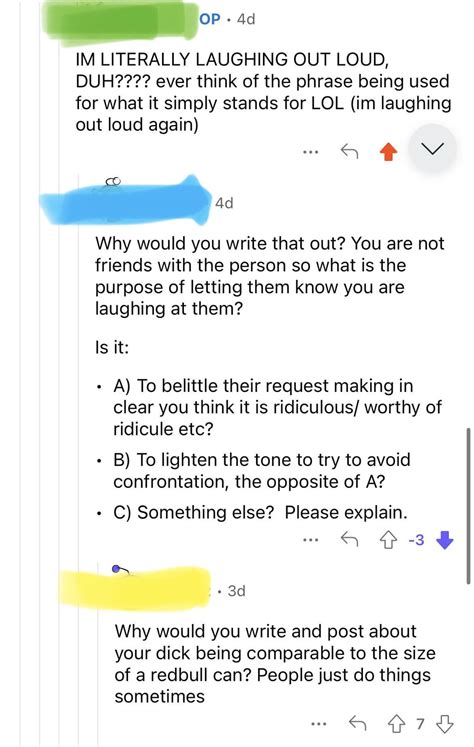 OP · 4d

IM LITERALLY LAUGHING OUT LOUD, DUH???? ever think of the phrase being used for what it simply stands for LOL (im laughing out loud again)

4d

Why would you write that out? You are not friends with the person so what is the purpose of letting them know you are laughing at them?

Is it:

• A) To belittle their request making in clear you think it is ridiculous/ worthy of ridicule etc?

• B) To lighten the tone to try to avoid confrontation, the opposite of A?

• C) Something else? Please explain.

-3

· 3d

Why would you write and post about your dick being comparable to the size of a redbull can? People just do things sometimes

7